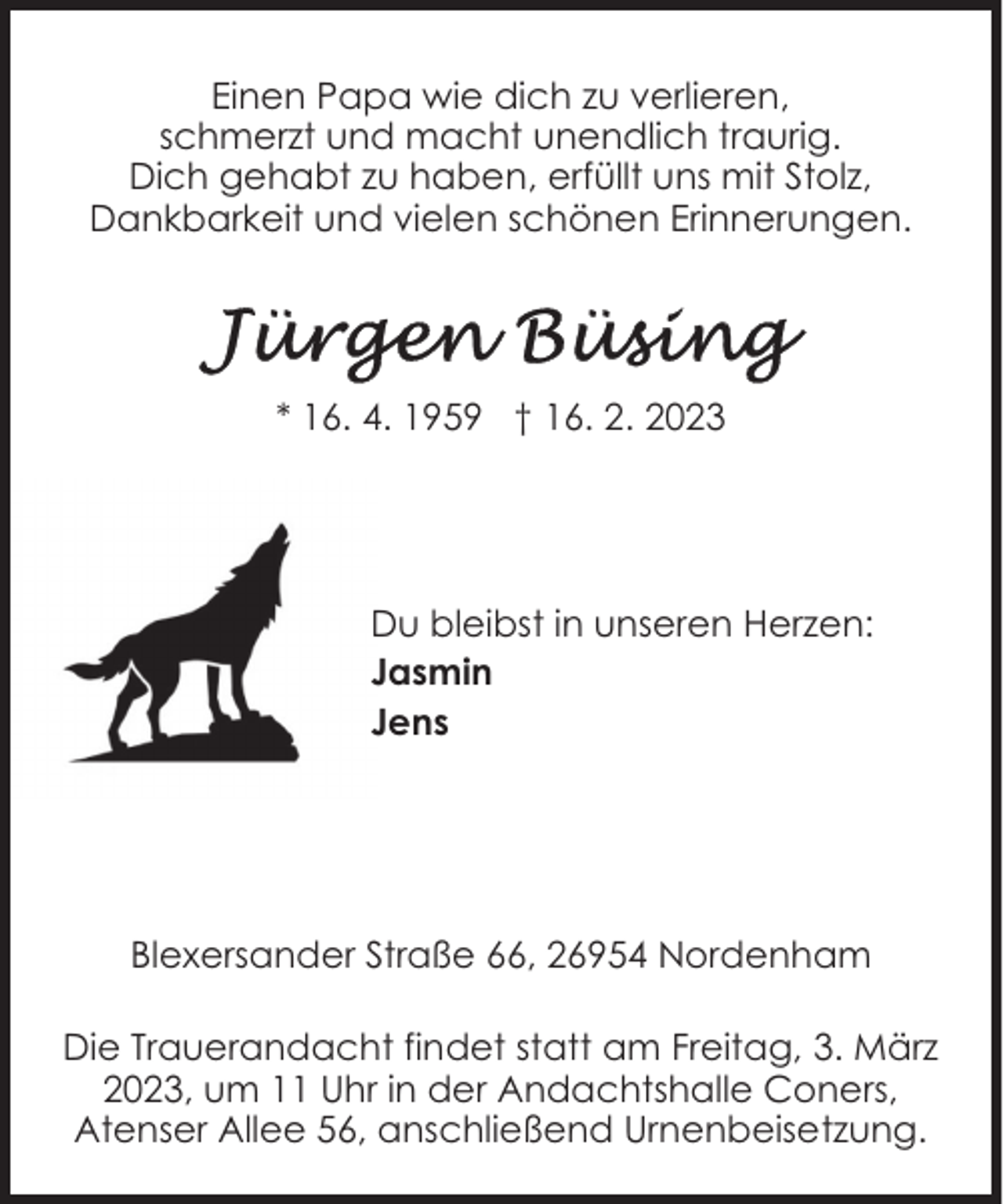 Einen Papa wie dich zu verlieren, schmerzt und macht unendlich traurig. Dich gehabt zu haben, erfüllt uns mit Stolz, Dankbarkeit und vielen schönen Erinnerungen.

Jürgen Büsing

* 16. 4. 1959 † 16. 2. 2023

Du bleibst in unseren Herzen:
Jasmin
Jens

Blexersander Straße 66, 26954 Nordenham

Die Trauerandacht findet statt am Freitag, 3. März 2023, um 11 Uhr in der Andachtshalle Coners, Atenser Allee 56, anschließend Urnenbeisetzung.